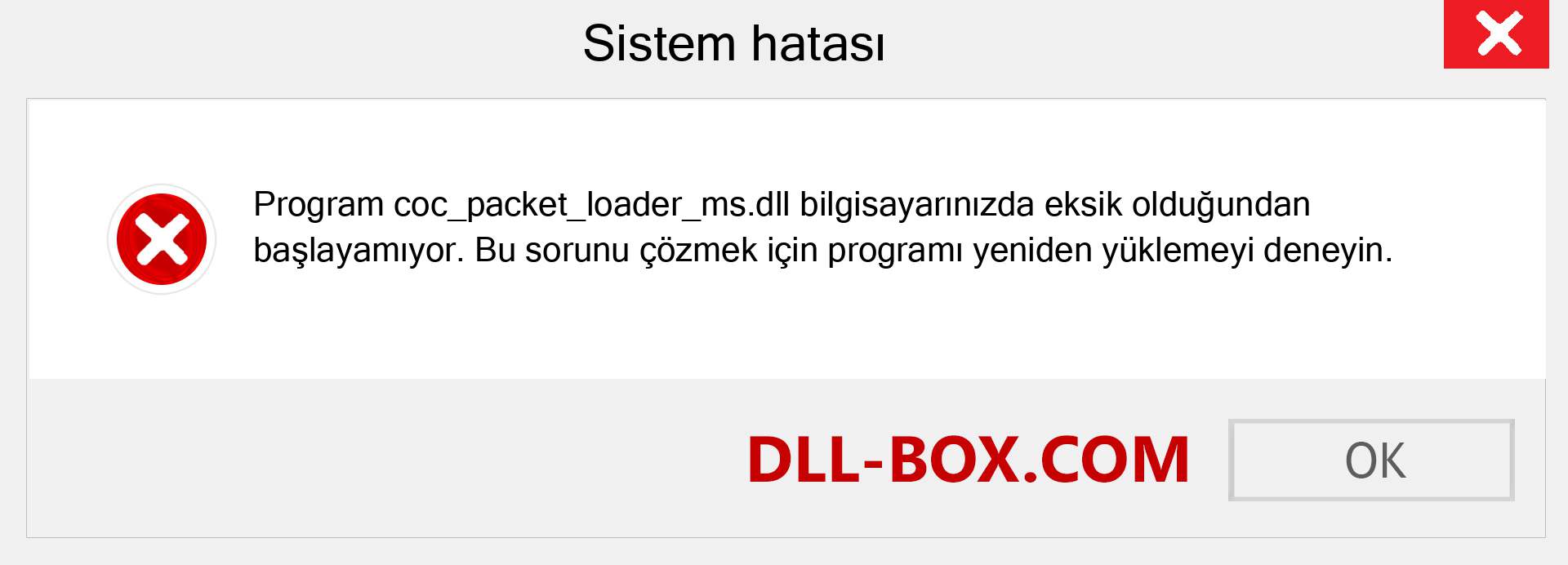 Sistem hatası

Program coc_packet_loader_ms.dll bilgisayarınızda eksik olduğundan başlayamıyor. Bu sorunu çözmek için programı yeniden yüklemeyi deneyin.

DLL-BOX.COM

OK